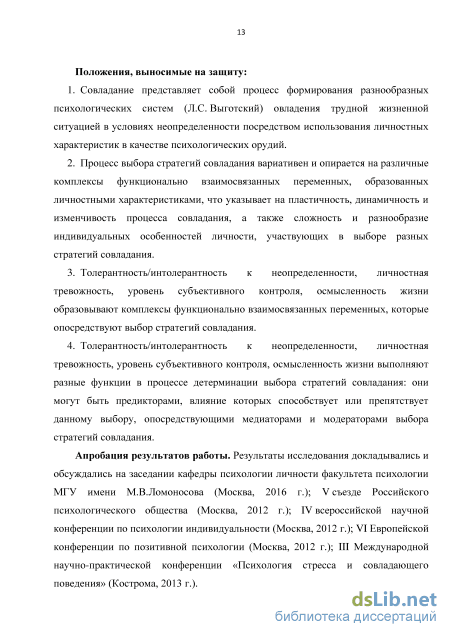 13

Положения, выносимые на защиту:

1. Совладание представляет собой процесс формирования разнообразных психологических систем (Л.С. Выготский) овладения трудной жизненной ситуацией в условиях неопределенности посредством использования личностных характеристик в качестве психологических орудий.

2. Процесс выбора стратегий совладания вариативен и опирается на различные комплексы функционально взаимосвязанных переменных, образованных личностными характеристиками, что указывает на пластичность, динамичность и изменчивость процесса совладания, а также сложность и разнообразие индивидуальных особенностей личности, участвующих в выборе разных стратегий совладания.

3. Толерантность/интолерантность к неопределенности, личностная тревожность, уровень субъективного контроля, осмысленность жизни образовывают комплексы функционально взаимосвязанных переменных, которые опосредствуют выбор стратегий совладания.

4. Толерантность/интолерантность к неопределенности, личностная тревожность, уровень субъективного контроля, осмысленность жизни выполняют разные функции в процессе детерминации выбора стратегий совладания: они могут быть предикторами, влияние которых способствует или препятствует данному выбору, опосредствующими медиаторами и модераторами выбора стратегий совладания.

Апробация результатов работы. Результаты исследования докладывались и обсуждались на заседании кафедры психологии личности факультета психологии МГУ имени М.В.Ломоносова (Москва, 2016 г.); V съезде Российского психологического общества (Москва, 2012 г.); IV всероссийской научной конференции по психологии индивидуальности (Москва, 2012 г.); VI Европейской конференции по позитивной психологии (Москва, 2012 г.); III Международной научно-практической конференции «Психология стресса и совладающего поведения» (Кострома, 2013 г.).

dsLib.net
библиотека диссертаций